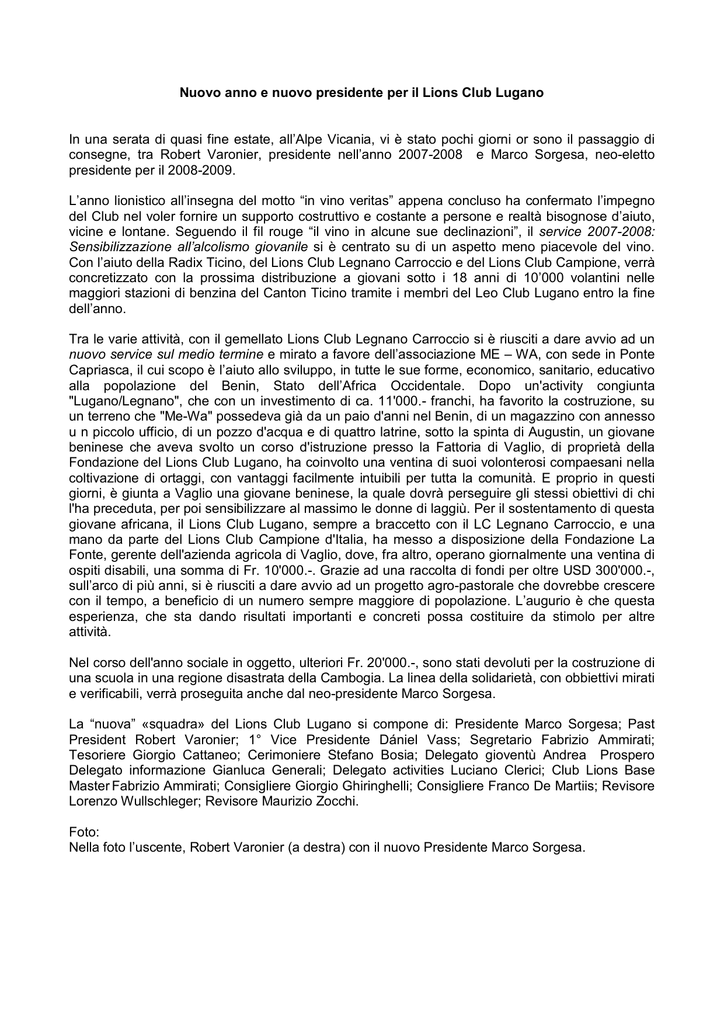 Nuovo anno e nuovo presidente per il Lions Club Lugano

In una serata di quasi fine estate, all'Alpe Vicania, vi è stato pochi giorni or sono il passaggio di consegne, tra Robert Varonier, presidente nell'anno 2007-2008 e Marco Sorgesa, neo-eletto presidente per il 2008-2009.

L'anno lionistico all'insegna del motto "in vino veritas" appena concluso ha confermato l'impegno del Club nel voler fornire un supporto costruttivo e costante a persone e realtà bisognose d'aiuto, vicine e lontane. Seguendo il fil rouge "il vino in alcune sue declinazioni", il service 2007-2008: Sensibilizzazione all'alcolismo giovanile si è centrato su di un aspetto meno piacevole del vino. Con l'aiuto della Radix Ticino, del Lions Club Legnano Carroccio e del Lions Club Campione, verrà concretizzato con la prossima distribuzione a giovani sotto i 18 anni di 10'000 volantini nelle maggiori stazioni di benzina del Canton Ticino tramite i membri del Leo Club Lugano entro la fine dell'anno.

Tra le varie attività, con il gemellato Lions Club Legnano Carroccio si è riusciti a dare avvio ad un nuovo service sul medio termine e mirato a favore dell'associazione ME – WA, con sede in Ponte Capriasca, il cui scopo è l'aiuto allo sviluppo, in tutte le sue forme, economico, sanitario, educativo alla popolazione del Benin, Stato dell'Africa Occidentale. Dopo un'activity congiunta "Lugano/Legnano", che con un investimento di ca. 11'000.- franchi, ha favorito la costruzione, su un terreno che "Me-Wa" possedeva già da un paio d'anni nel Benin, di un magazzino con annesso u n piccolo ufficio, di un pozzo d'acqua e di quattro latrine, sotto la spinta di Augustin, un giovane beninese che aveva svolto un corso d'istruzione presso la Fattoria di Vaglio, di proprietà della Fondazione del Lions Club Lugano, ha coinvolto una ventina di suoi volonterosi compaesani nella coltivazione di ortaggi, con vantaggi facilmente intuibili per tutta la comunità. E proprio in questi giorni, è giunta a Vaglio una giovane beninese, la quale dovrà perseguire gli stessi obiettivi di chi l'ha preceduta, per poi sensibilizzare al massimo le donne di laggiù. Per il sostentamento di questa giovane africana, il Lions Club Lugano, sempre a braccetto con il LC Legnano Carroccio, e una mano da parte del Lions Club Campione d'Italia, ha messo a disposizione della Fondazione La Fonte, gerente dell'azienda agricola di Vaglio, dove, fra altro, operano giornalmente una ventina di ospiti disabili, una somma di Fr. 10'000.-. Grazie ad una raccolta di fondi per oltre USD 300'000.-, sull'arco di più anni, si è riusciti a dare avvio ad un progetto agro-pastorale che dovrebbe crescere con il tempo, a beneficio di un numero sempre maggiore di popolazione. L'augurio è che questa esperienza, che sta dando risultati importanti e concreti possa costituire da stimolo per altre attività.

Nel corso dell'anno sociale in oggetto, ulteriori Fr. 20'000.-, sono stati devoluti per la costruzione di una scuola in una regione disastrata della Cambogia. La linea della solidarietà, con obbiettivi mirati e verificabili, verrà proseguita anche dal neo-presidente Marco Sorgesa.

La "nuova" «squadra» del Lions Club Lugano si compone di: Presidente Marco Sorgesa; Past President Robert Varonier; 1° Vice Presidente Dániel Vass; Segretario Fabrizio Ammirati; Tesoriere Giorgio Cattaneo; Cerimoniere Stefano Bosia; Delegato gioventù Andrea Prospero Delegato informazione Gianluca Generali; Delegato activities Luciano Clerici; Club Lions Base Master Fabrizio Ammirati; Consigliere Giorgio Ghiringhelli; Consigliere Franco De Martiis; Revisore Lorenzo Wullschleger; Revisore Maurizio Zocchi.

Foto:
Nella foto l'uscente, Robert Varonier (a destra) con il nuovo Presidente Marco Sorgesa.